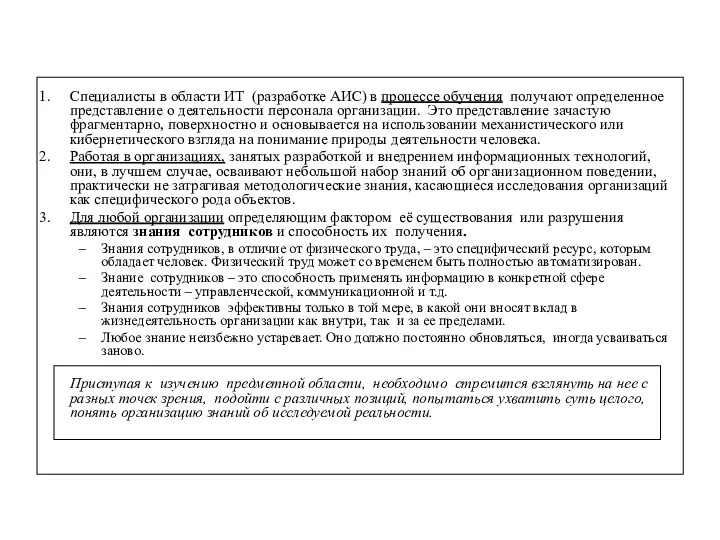 1. Специалисты в области ИТ (разработке АИС) в процессе обучения получают определенное представление о деятельности персонала организации. Это представление зачастую фрагментарно, поверхностно и основывается на использовании механистического или кибернетического взгляда на понимание природы деятельности человека.

2. Работая в организациях, занятых разработкой и внедрением информационных технологий, они, в лучшем случае, осваивают небольшой набор знаний об организационном поведении, практически не затрагивая методологические знания, касающиеся исследования организаций как специфического рода объектов.

3. Для любой организации определяющим фактором её существования или разрушения являются знания сотрудников и способность их получения.

– Знания сотрудников, в отличие от физического труда, – это специфический ресурс, которым обладает человек. Физический труд может со временем быть полностью автоматизирован.

– Знание сотрудников – это способность применять информацию в конкретной сфере деятельности – управленческой, коммуникационной и т.д.

– Знания сотрудников эффективны только в той мере, в какой они вносят вклад в жизнедеятельность организации как внутри, так и за ее пределами.

– Любое знание неизбежно устаревает. Оно должно постоянно обновляться, иногда усваиваться заново.

Приступая к изучению предметной области, необходимо стремится взглянуть на нее с разных точек зрения, подойти с различных позиций, попытаться ухватить суть целого, понять организацию знаний об исследуемой реальности.